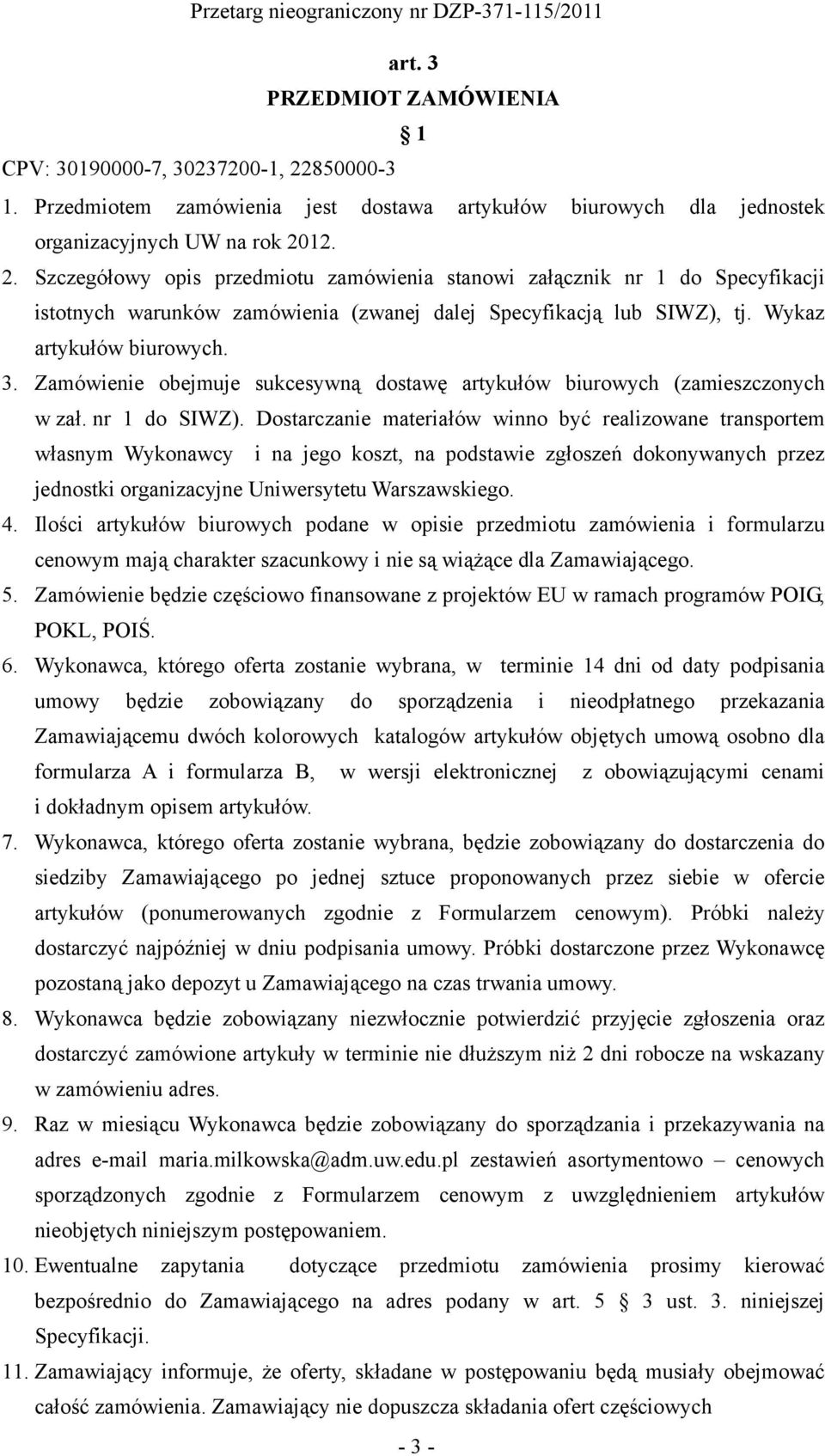 Przetarg nieograniczony nr DZP-371-115/2011

art. 3
PRZEDMIOT ZAMÓWIENIA
1

CPV: 30190000-7, 30237200-1, 22850000-3

1. Przedmiotem zamówienia jest dostawa artykułów biurowych dla jednostek organizacyjnych UW na rok 2012.

2. Szczegółowy opis przedmiotu zamówienia stanowi załącznik nr 1 do Specyfikacji istotnych warunków zamówienia (zwanej dalej Specyfikacją lub SIWZ), tj. Wykaz artykułów biurowych.

3. Zamówienie obejmuje sukcesywną dostawę artykułów biurowych (zamieszczonych w zał. nr 1 do SIWZ). Dostarczanie materiałów winno być realizowane transportem własnym Wykonawcy i na jego koszt, na podstawie zgłoszeń dokonywanych przez jednostki organizacyjne Uniwersytetu Warszawskiego.

4. Ilości artykułów biurowych podane w opisie przedmiotu zamówienia i formularzu cenowym mają charakter szacunkowy i nie są wiążące dla Zamawiającego.

5. Zamówienie będzie częściowo finansowane z projektów EU w ramach programów POIG, POKL, POIŚ.

6. Wykonawca, którego oferta zostanie wybrana, w terminie 14 dni od daty podpisania umowy będzie zobowiązany do sporządzenia i nieodpłatnego przekazania Zamawiającemu dwóch kolorowych katalogów artykułów objętych umową osobno dla formularza A i formularza B, w wersji elektronicznej z obowiązującymi cenami i dokładnym opisem artykułów.

7. Wykonawca, którego oferta zostanie wybrana, będzie zobowiązany do dostarczenia do siedziby Zamawiającego po jednej sztuce proponowanych przez siebie w ofercie artykułów (ponumerowanych zgodnie z Formularzem cenowym). Próbki należy dostarczyć najpóźniej w dniu podpisania umowy. Próbki dostarczone przez Wykonawcę pozostaną jako depozyt u Zamawiającego na czas trwania umowy.

8. Wykonawca będzie zobowiązany niezwłocznie potwierdzić przyjęcie zgłoszenia oraz dostarczyć zamówione artykuły w terminie nie dłuższym niż 2 dni robocze na wskazany w zamówieniu adres.

9. Raz w miesiącu Wykonawca będzie zobowiązany do sporządzania i przekazywania na adres e-mail maria.milkowska@adm.uw.edu.pl zestawień asortymentowo – cenowych sporządzonych zgodnie z Formularzem cenowym z uwzględnieniem artykułów nieobjętych niniejszym postępowaniem.

10. Ewentualne zapytania dotyczące przedmiotu zamówienia prosimy kierować bezpośrednio do Zamawiającego na adres podany w art. 5 3 ust. 3. niniejszej Specyfikacji.

11. Zamawiający informuje, że oferty, składane w postępowaniu będą musiały obejmować całość zamówienia. Zamawiający nie dopuszcza składania ofert częściowych

- 3 -